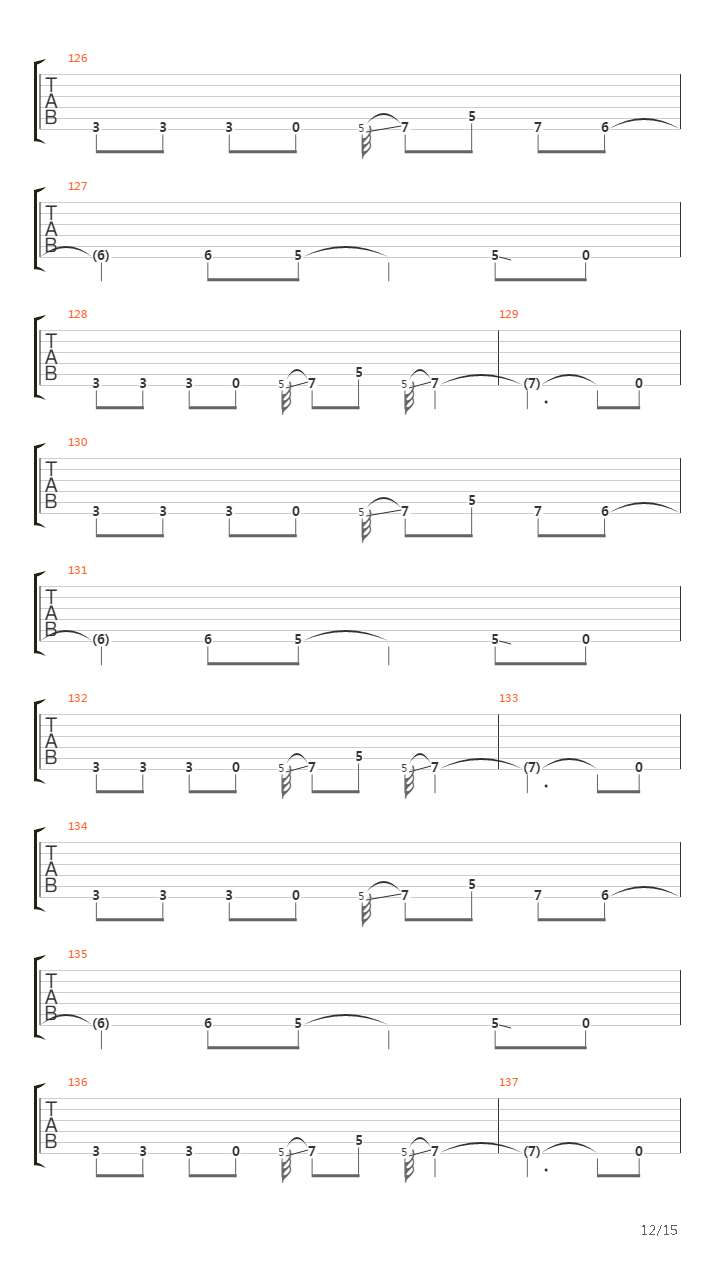 126
T
A
B
3 3 3 0 5 7 5 7 6

127
T
A
B
(6) 6 5 5 0

128 129
T
A
B
3 3 3 0 5 7 5 5 7 (7) 0

130
T
A
B
3 3 3 0 5 7 5 7 6

131
T
A
B
(6) 6 5 5 0

132 133
T
A
B
3 3 3 0 5 7 5 5 7 (7) 0

134
T
A
B
3 3 3 0 5 7 5 7 6

135
T
A
B
(6) 6 5 5 0

136 137
T
A
B
3 3 3 0 5 7 5 5 7 (7) 0

12/15